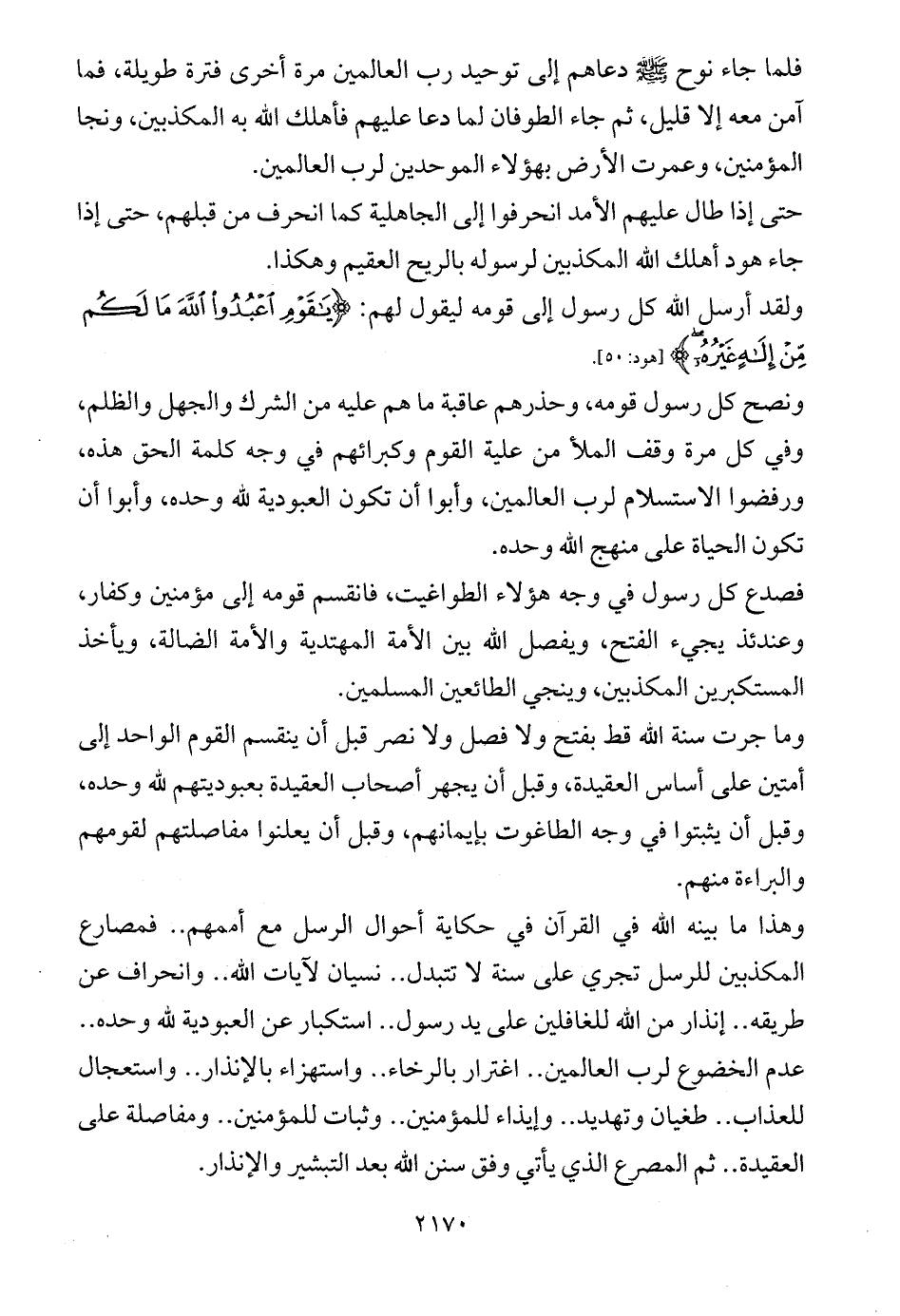 فلما جاء نوح ﷺ دعاهم إلى توحيد رب العالمين مرة أخرى فترة طويلة، فما آمن معه إلا قليل، ثم جاء الطوفان لما دعا عليهم فأهلك الله به المكذبين، ونجا المؤمنين، وعمرت الأرض بهؤلاء الموحدين لرب العالمين.

حتى إذا طال عليهم الأمد انحرفوا إلى الجاهلية كما انحرف من قبلهم، حتى إذا جاء هود أهلك الله المكذبين لرسوله بالريح العقيم وهكذا.

ولقد أرسل الله كل رسول إلى قومه ليقول لهم: ﴿يَٰقَوْمِ ٱعْبُدُوا۟ ٱللَّهَ مَا لَكُم مِّنْ إِلَٰهٍ غَيْرُهُۥٓ﴾ [هود: ٥٠].

ونصح كل رسول قومه، وحذرهم عاقبة ما هم عليه من الشرك والجهل والظلم، وفي كل مرة وقف الملأ من علية القوم وكبرائهم في وجه كلمة الحق هذه، ورفضوا الاستسلام لرب العالمين، وأبوا أن تكون العبودية لله وحده، وأبوا أن تكون الحياة على منهج الله وحده.

فصدع كل رسول في وجه هؤلاء الطواغيت، فانقسم قومه إلى مؤمنين وكفار، وعندئذ يجيء الفتح، ويفصل الله بين الأمة المهتدية والأمة الضالة، ويأخذ المستكبرين المكذبين، وينجي الطائعين المسلمين.

وما جرت سنة الله قط بفتح ولا فصل ولا نصر قبل أن ينقسم القوم الواحد إلى أمتين على أساس العقيدة، وقبل أن يجهر أصحاب العقيدة بعبوديتهم لله وحده، وقبل أن يثبتوا في وجه الطاغوت بإيمانهم، وقبل أن يعلنوا مفاصلتهم لقومهم والبراءة منهم.

وهذا ما بينه الله في القرآن في حكاية أحوال الرسل مع أممهم.. فمصارع المكذبين للرسل تجري على سنة لا تتبدل.. نسيان لآيات الله.. وانحراف عن طريقه.. إنذار من الله للغافلين على يد رسول.. استكبار عن العبودية لله وحده.. عدم الخضوع لرب العالمين.. اغترار بالرخاء.. واستهزاء بالإنذار.. واستعجال للعذاب.. طغيان وتهديد.. وإيذاء للمؤمنين.. وثبات للمؤمنين.. ومفاصلة على العقيدة.. ثم المصرع الذي يأتي وفق سنن الله بعد التبشير والإنذار.

٢١٧٠